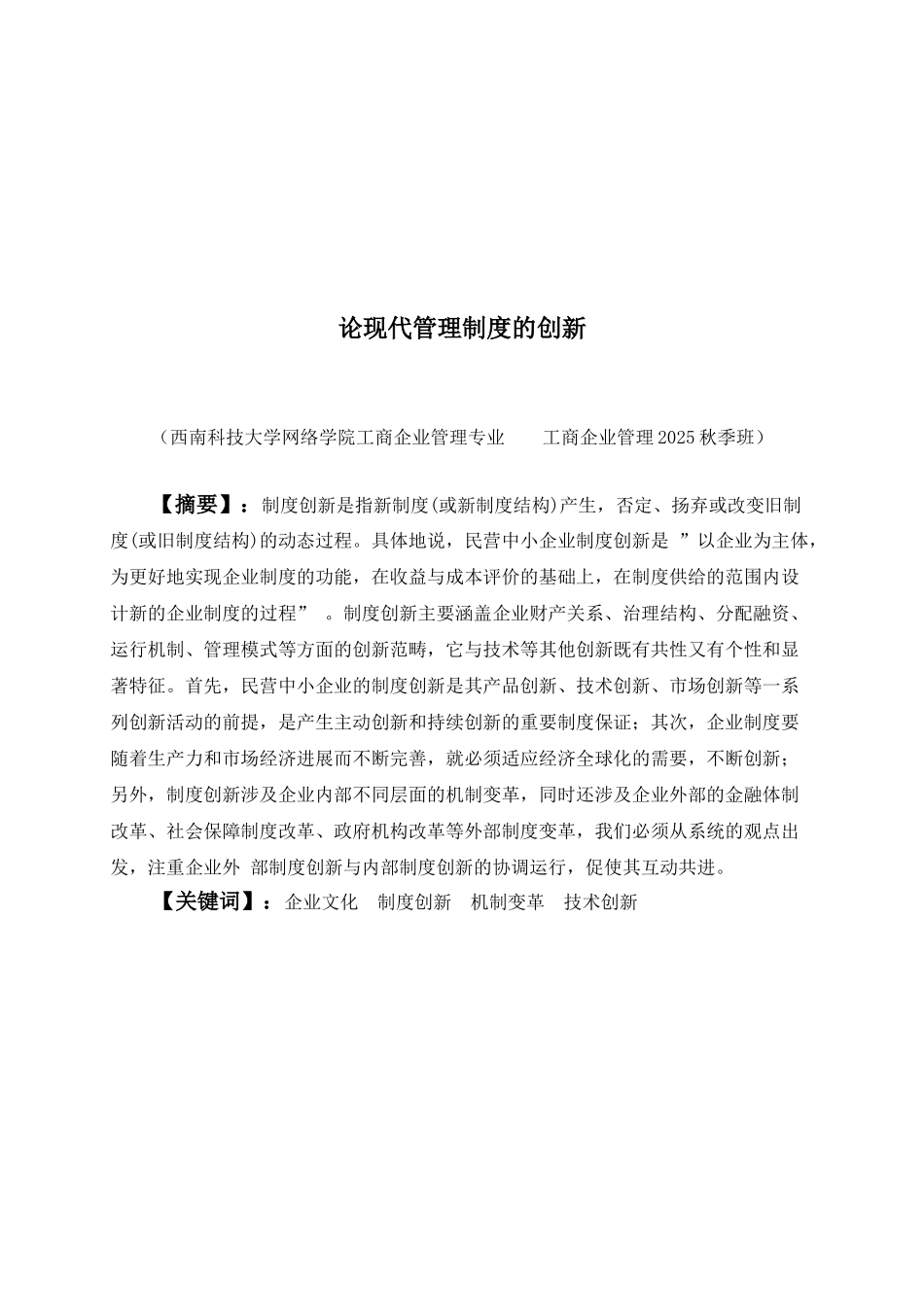 论现代管理制度的创新

（西南科技大学网络学院工商企业管理专业　　工商企业管理 2025 秋季班）

【摘要】：制度创新是指新制度(或新制度结构)产生，否定、扬弃或改变旧制度(或旧制度结构)的动态过程。具体地说，民营中小企业制度创新是 ”以企业为主体，为更好地实现企业制度的功能，在收益与成本评价的基础上，在制度供给的范围内设计新的企业制度的过程” 。制度创新主要涵盖企业财产关系、治理结构、分配融资、运行机制、管理模式等方面的创新范畴，它与技术等其他创新既有共性又有个性和显著特征。首先，民营中小企业的制度创新是其产品创新、技术创新、市场创新等一系列创新活动的前提，是产生主动创新和持续创新的重要制度保证；其次，企业制度要随着生产力和市场经济进展而不断完善，就必须适应经济全球化的需要，不断创新；另外，制度创新涉及企业内部不同层面的机制变革，同时还涉及企业外部的金融体制改革、社会保障制度改革、政府机构改革等外部制度变革，我们必须从系统的观点出发，注重企业外 部制度创新与内部制度创新的协调运行，促使其互动共进。

【关键词】：企业文化　制度创新　机制变革　技术创新